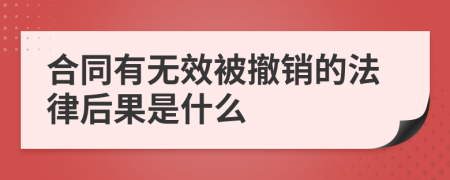 合同有无效被撤销的法律后果是什么